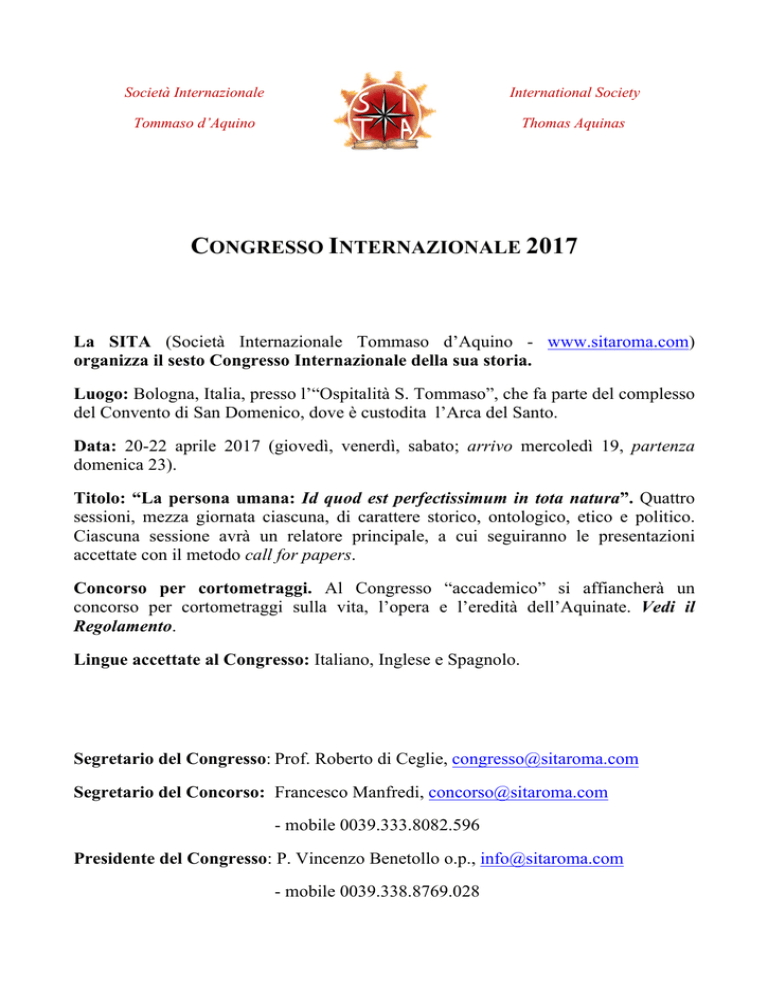 Società Internazionale

Tommaso d'Aquino

S I
T A

International Society

Thomas Aquinas

CONGRESSO INTERNAZIONALE 2017

La SITA (Società Internazionale Tommaso d'Aquino - www.sitaroma.com) organizza il sesto Congresso Internazionale della sua storia.

Luogo: Bologna, Italia, presso l'"Ospitalità S. Tommaso", che fa parte del complesso del Convento di San Domenico, dove è custodita l'Arca del Santo.

Data: 20-22 aprile 2017 (giovedì, venerdì, sabato; arrivo mercoledì 19, partenza domenica 23).

Titolo: "La persona umana: Id quod est perfectissimum in tota natura". Quattro sessioni, mezza giornata ciascuna, di carattere storico, ontologico, etico e politico. Ciascuna sessione avrà un relatore principale, a cui seguiranno le presentazioni accettate con il metodo call for papers.

Concorso per cortometraggi. Al Congresso "accademico" si affiancherà un concorso per cortometraggi sulla vita, l'opera e l'eredità dell'Aquinate. Vedi il Regolamento.

Lingue accettate al Congresso: Italiano, Inglese e Spagnolo.

Segretario del Congresso: Prof. Roberto di Ceglie, congresso@sitaroma.com

Segretario del Concorso: Francesco Manfredi, concorso@sitaroma.com

- mobile 0039.333.8082.596

Presidente del Congresso: P. Vincenzo Benetollo o.p., info@sitaroma.com

- mobile 0039.338.8769.028